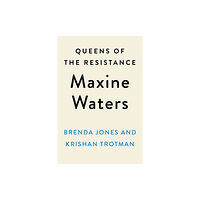 QUEENS OF THE RESISTANCE

Maxine Waters

BRENDA JONES AND KRISHAN TROTMAN